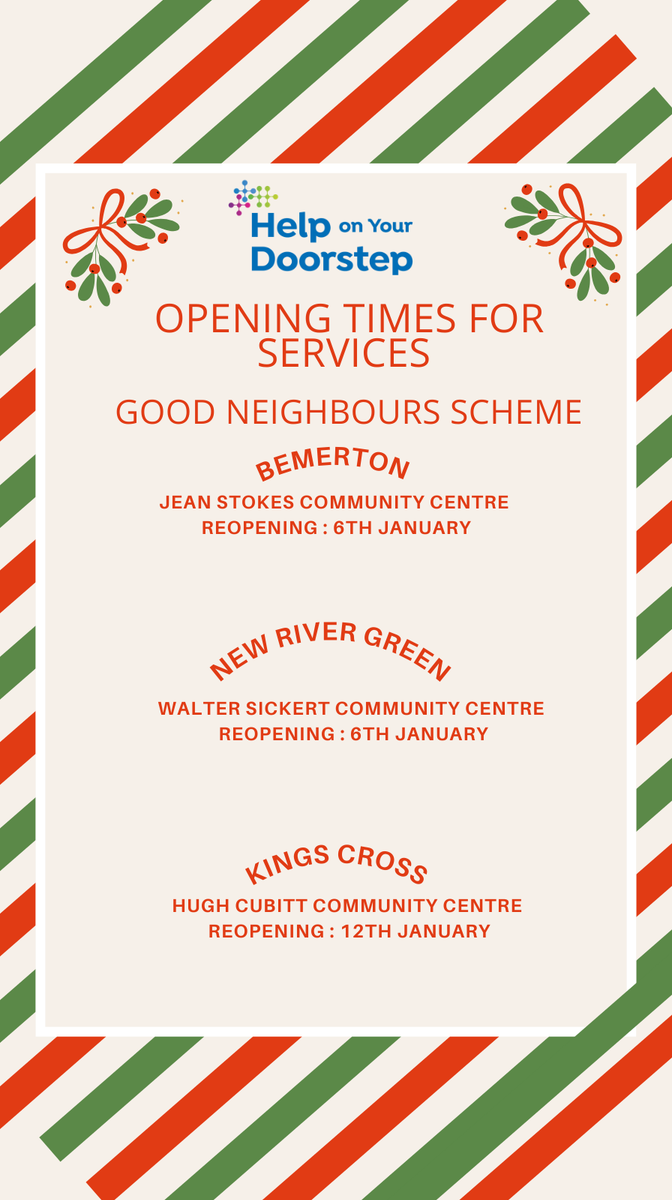 Help on Your Doorstep

OPENING TIMES FOR SERVICES

GOOD NEIGHBOURS SCHEME

BEMERTON

JEAN STOKES COMMUNITY CENTRE
REOPENING : 6TH JANUARY

NEW RIVER GREEN

WALTER SICKERT COMMUNITY CENTRE
REOPENING : 6TH JANUARY

KINGS CROSS

HUGH CUBITT COMMUNITY CENTRE
REOPENING : 12TH JANUARY